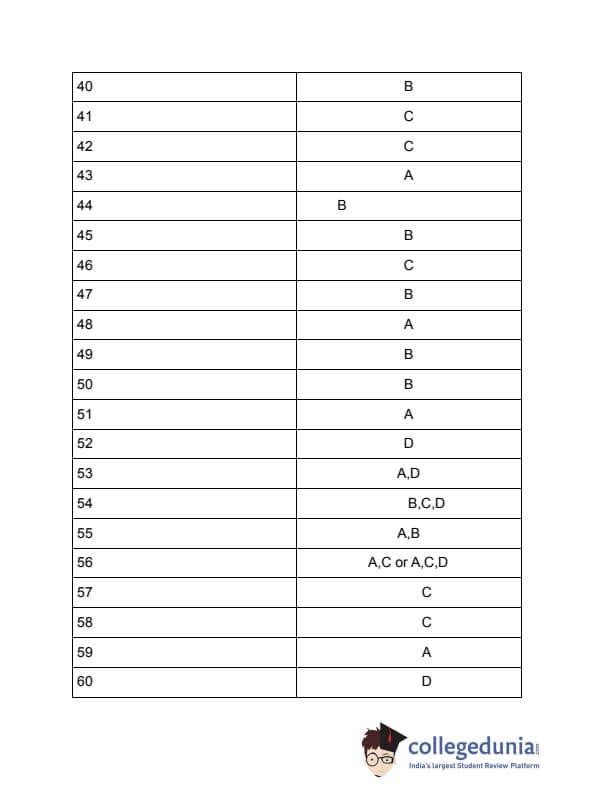 | 40 | B |
|---|---|
| 41 | C |
| 42 | C |
| 43 | A |
| 44 | B |
| 45 | B |
| 46 | C |
| 47 | B |
| 48 | A |
| 49 | B |
| 50 | B |
| 51 | A |
| 52 | D |
| 53 | A,D |
| 54 | B,C,D |
| 55 | A,B |
| 56 | A,C or A,C,D |
| 57 | C |
| 58 | C |
| 59 | A |
| 60 | D |

collegedunia.com
India's largest Student Review Platform